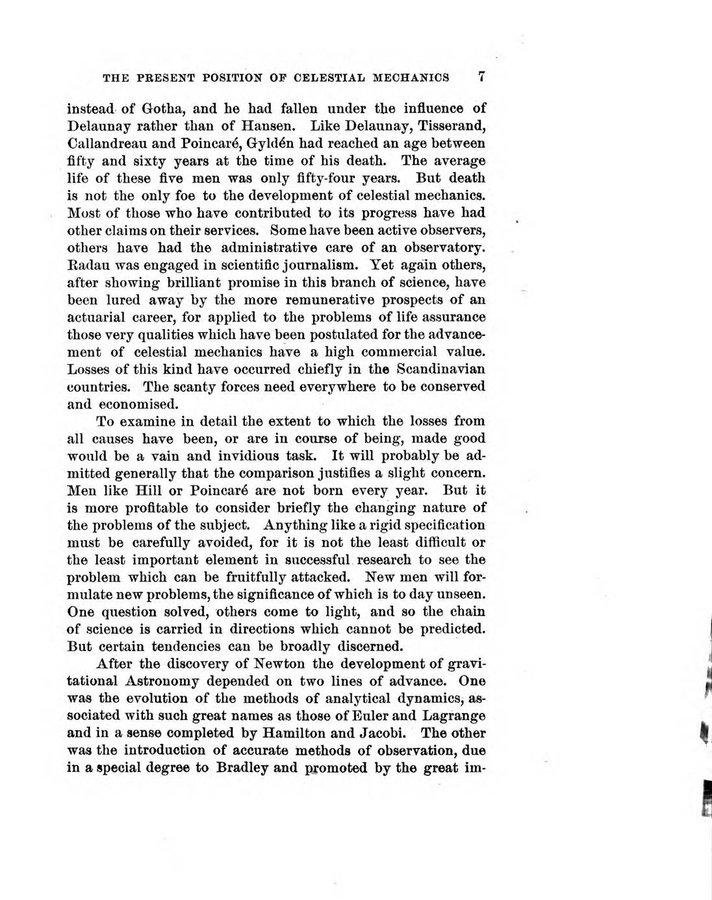 THE PRESENT POSITION OF CELESTIAL MECHANICS 7

instead of Gotha, and he had fallen under the influence of Delaunay rather than of Hansen. Like Delaunay, Tisserand, Callandreau and Poincaré, Gyldén had reached an age between fifty and sixty years at the time of his death. The average life of these five men was only fifty-four years. But death is not the only foe to the development of celestial mechanics. Most of those who have contributed to its progress have had other claims on their services. Some have been active observers, others have had the administrative care of an observatory. Radau was engaged in scientific journalism. Yet again others, after showing brilliant promise in this branch of science, have been lured away by the more remunerative prospects of an actuarial career, for applied to the problems of life assurance those very qualities which have been postulated for the advancement of celestial mechanics have a high commercial value. Losses of this kind have occurred chiefly in the Scandinavian countries. The scanty forces need everywhere to be conserved and economised.

To examine in detail the extent to which the losses from all causes have been, or are in course of being, made good would be a vain and invidious task. It will probably be admitted generally that the comparison justifies a slight concern. Men like Hill or Poincaré are not born every year. But it is more profitable to consider briefly the changing nature of the problems of the subject. Anything like a rigid specification must be carefully avoided, for it is not the least difficult or the least important element in successful research to see the problem which can be fruitfully attacked. New men will formulate new problems, the significance of which is to day unseen. One question solved, others come to light, and so the chain of science is carried in directions which cannot be predicted. But certain tendencies can be broadly discerned.

After the discovery of Newton the development of gravitational Astronomy depended on two lines of advance. One was the evolution of the methods of analytical dynamics, associated with such great names as those of Euler and Lagrange and in a sense completed by Hamilton and Jacobi. The other was the introduction of accurate methods of observation, due in a special degree to Bradley and promoted by the great im-